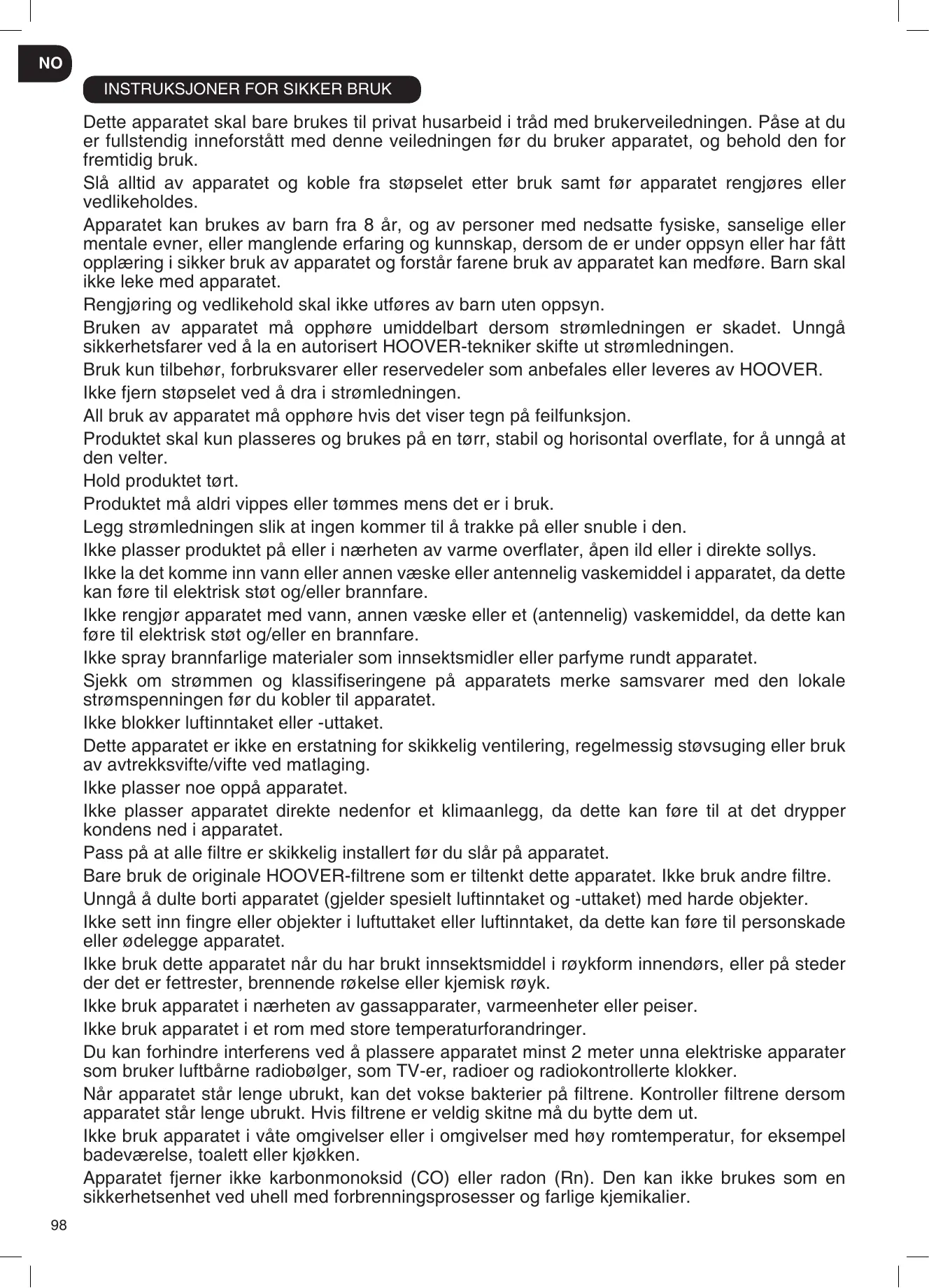 NO

INSTRUKSJONER FOR SIKKER BRUK

Dette apparatet skal bare brukes til privat husarbeid i tråd med brukerveiledningen. Påse at du er fullstendig inneforstått med denne veiledningen før du bruker apparatet, og behold den for fremtidig bruk.

Slå alltid av apparatet og koble fra støpselet etter bruk samt før apparatet rengjøres eller vedlikeholdes.

Apparatet kan brukes av barn fra 8 år, og av personer med nedsatte fysiske, sanselige eller mentale evner, eller manglende erfaring og kunnskap, dersom de er under oppsyn eller har fått opplæring i sikker bruk av apparatet og forstår farene bruk av apparatet kan medføre. Barn skal ikke leke med apparatet.

Rengjøring og vedlikehold skal ikke utføres av barn uten oppsyn.

Bruken av apparatet må opphøre umiddelbart dersom strømledningen er skadet. Unngå sikkerhetsfarer ved å la en autorisert HOOVER-tekniker skifte ut strømledningen.

Bruk kun tilbehør, forbruksvarer eller reservedeler som anbefales eller leveres av HOOVER.

Ikke fjern støpselet ved å dra i strømledningen.

All bruk av apparatet må opphøre hvis det viser tegn på feilfunksjon.

Produktet skal kun plasseres og brukes på en tørr, stabil og horisontal overflate, for å unngå at den velter.

Hold produktet tørt.

Produktet må aldri vippes eller tømmes mens det er i bruk.

Legg strømledningen slik at ingen kommer til å trakke på eller snuble i den.

Ikke plasser produktet på eller i nærheten av varme overflater, åpen ild eller i direkte sollys.

Ikke la det komme inn vann eller annen væske eller antennelig vaskemiddel i apparatet, da dette kan føre til elektrisk støt og/eller brannfare.

Ikke rengjør apparatet med vann, annen væske eller et (antennelig) vaskemiddel, da dette kan føre til elektrisk støt og/eller en brannfare.

Ikke spray brannfarlige materialer som innsektsmidler eller parfyme rundt apparatet.

Sjekk om strømmen og klassifiseringene på apparatets merke samsvarer med den lokale strømspenningen før du kobler til apparatet.

Ikke blokker luftinntaket eller -uttaket.

Dette apparatet er ikke en erstatning for skikkelig ventilering, regelmessig støvsuging eller bruk av avtrekksvifte/vifte ved matlaging.

Ikke plasser noe oppå apparatet.

Ikke plasser apparatet direkte nedenfor et klimaanlegg, da dette kan føre til at det drypper kondens ned i apparatet.

Pass på at alle filtre er skikkelig installert før du slår på apparatet.

Bare bruk de originale HOOVER-filtrene som er tiltenkt dette apparatet. Ikke bruk andre filtre.

Unngå å dulte borti apparatet (gjelder spesielt luftinntaket og -uttaket) med harde objekter.

Ikke sett inn fingre eller objekter i luftuttaket eller luftinntaket, da dette kan føre til personskade eller ødelegge apparatet.

Ikke bruk dette apparatet når du har brukt innsektsmiddel i røykform innendørs, eller på steder der det er fettrester, brennende røkelse eller kjemisk røyk.

Ikke bruk apparatet i nærheten av gassapparater, varmeenheter eller peiser.

Ikke bruk apparatet i et rom med store temperaturforandringer.

Du kan forhindre interferens ved å plassere apparatet minst 2 meter unna elektriske apparater som bruker luftbårne radiobølger, som TV-er, radioer og radiokontrollerte klokker.

Når apparatet står lenge ubrukt, kan det vokse bakterier på filtrene. Kontroller filtrene dersom apparatet står lenge ubrukt. Hvis filtrene er veldig skitne må du bytte dem ut.

Ikke bruk apparatet i våte omgivelser eller i omgivelser med høy romtemperatur, for eksempel badeværelse, toalett eller kjøkken.

Apparatet fjerner ikke karbonmonoksid (CO) eller radon (Rn). Den kan ikke brukes som en sikkerhetsenhet ved uhell med forbrenningsprosesser og farlige kjemikalier.

98